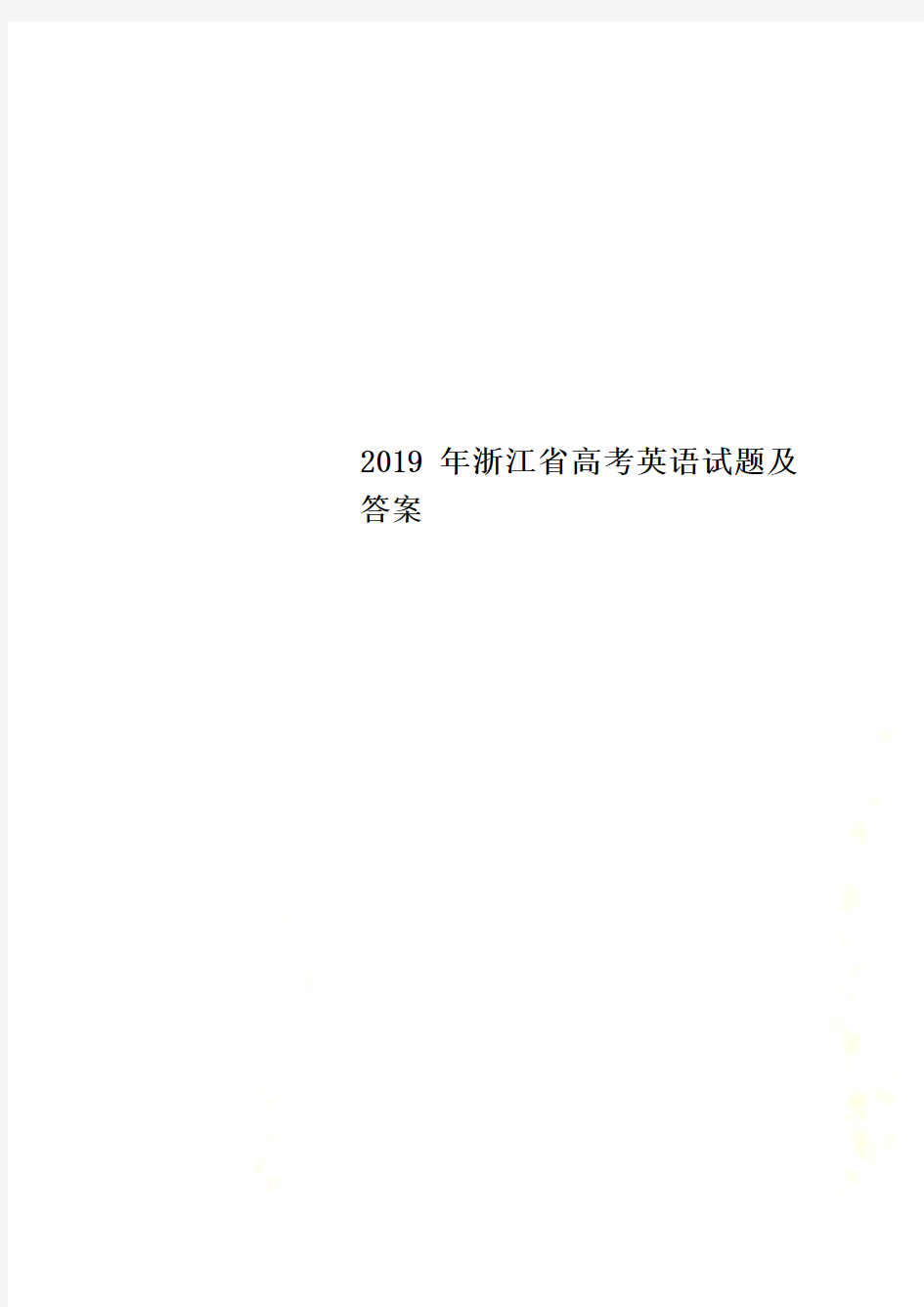 2019 年浙江省高考英语试题及答案